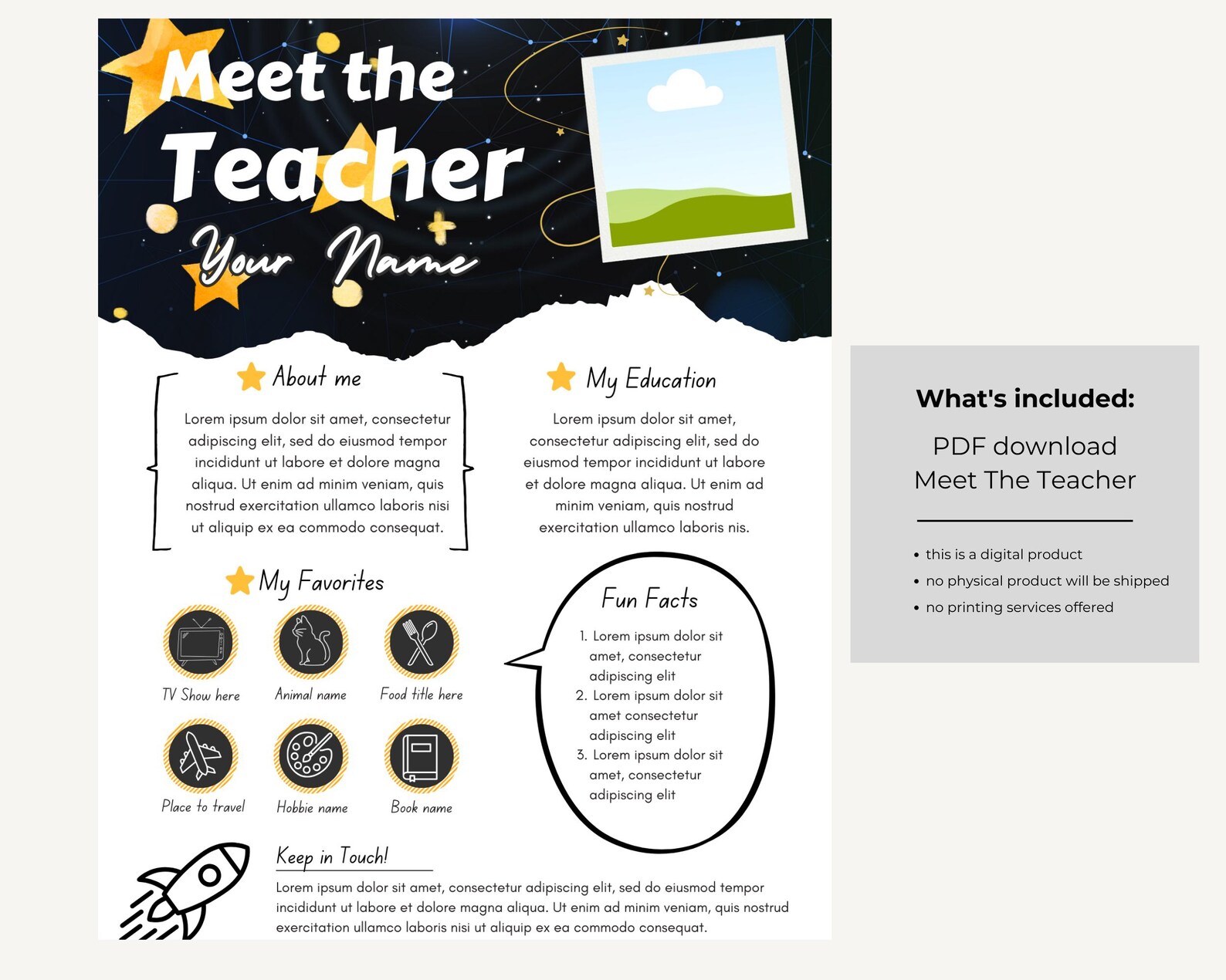 Meet the Teacher

Your Name

About me

Lorem ipsum dolor sit amet, consectetur adipiscing elit, sed do eiusmod tempor incididunt ut labore et dolore magna aliqua. Ut enim ad minim veniam, quis nostrud exercitation ullamco laboris nisi ut aliquip ex ea commodo consequat.

My Education

Lorem ipsum dolor sit amet, consectetur adipiscing elit, sed do eiusmod tempor incididunt ut labore et dolore magna aliqua. Ut enim ad minim veniam, quis nostrud exercitation ullamco laboris nis.

My Favorites

TV Show here

Animal name

Food title here

Place to travel

Hobbie name

Book name

Fun Facts

1. Lorem ipsum dolor sit amet, consectetur adipiscing elit
2. Lorem ipsum dolor sit amet consectetur adipiscing elit
3. Lorem ipsum dolor sit amet, consectetur adipiscing elit

Keep in Touch!

Lorem ipsum dolor sit amet, consectetur adipiscing elit, sed do eiusmod tempor incididunt ut labore et dolore magna aliqua. Ut enim ad minim veniam, quis nostrud exercitation ullamco laboris nisi ut aliquip ex ea commodo consequat.

What's included:

PDF download
Meet The Teacher

• this is a digital product
• no physical product will be shipped
• no printing services offered